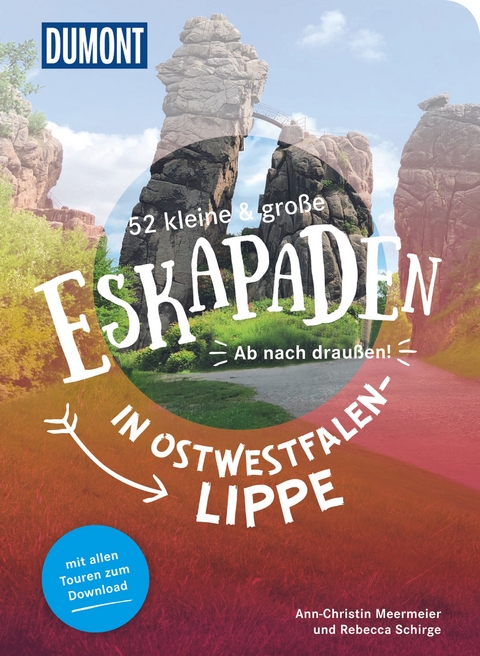 DUMONT

52 kleine & große

ESKAPADEN

Ab nach draußen!

IN OSTWESTFALEN-LIPPE

mit allen Touren zum Download

Ann-Christin Meermeier und Rebecca Schirge